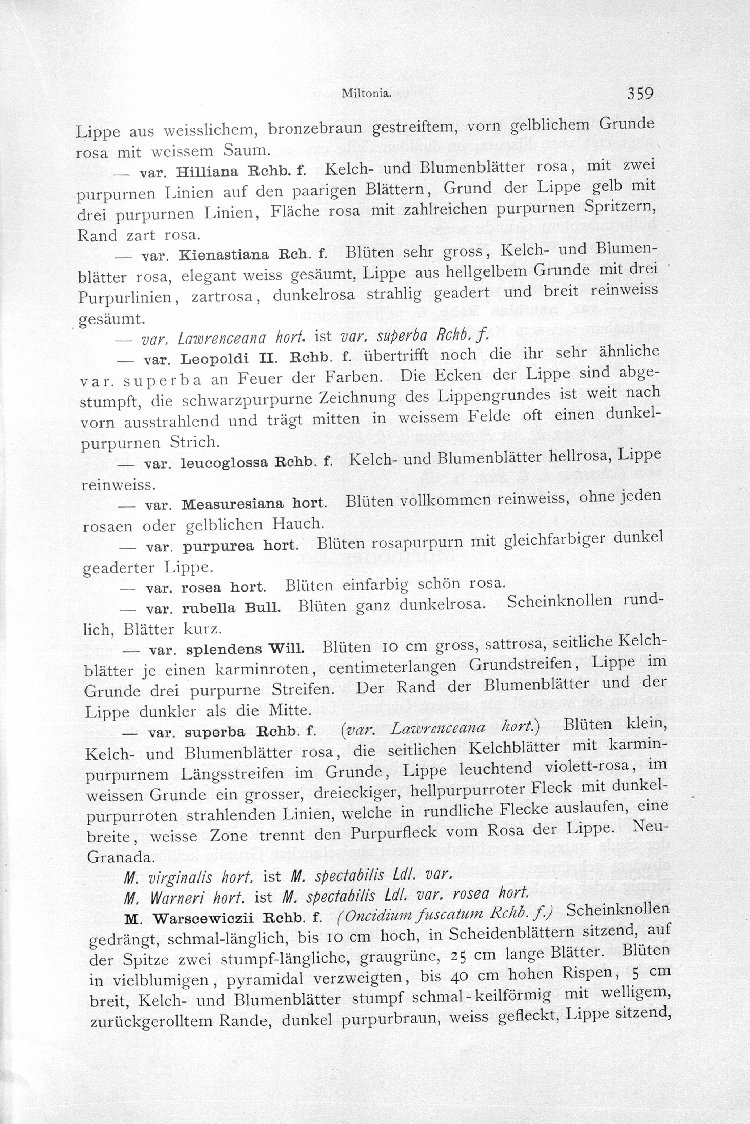 Miltonia. 359

Lippe aus weisslichem, bronzebraun gestreiftem, vorn gelblichem Grunde rosa mit weissem Saum.

— var. Hilliana Rchb. f. Kelch- und Blumenblätter rosa, mit zwei purpurnen Linien auf den paarigen Blättern, Grund der Lippe gelb mit drei purpurnen Linien, Fläche rosa mit zahlreichen purpurnen Spritzern, Rand zart rosa.

— var. Kienastiana Rch. f. Blüten sehr gross, Kelch- und Blumenblätter rosa, elegant weiss gesäumt, Lippe aus hellgelbem Grunde mit drei Purpurlinien, zartrosa, dunkelrosa strahlig geadert und breit reinweiss gesäumt.

— var. Lawrenceana hort. ist var. superba Rchb. f.

— var. Leopoldi II. Rchb. f. übertrifft noch die ihr sehr ähnliche var. superba an Feuer der Farben. Die Ecken der Lippe sind abgestumpft, die schwarzpurpurne Zeichnung des Lippengrundes ist weit nach vorn ausstrahlend und trägt mitten in weissem Felde oft einen dunkelpurpurnen Strich.

— var. leucoglossa Rchb. f. Kelch- und Blumenblätter hellrosa, Lippe reinweiss.

— var. Measuresiana hort. Blüten vollkommen reinweiss, ohne jeden rosaen oder gelblichen Hauch.

— var. purpurea hort. Blüten rosapurpurn mit gleichfarbiger dunkel geaderter Lippe.

— var. rosea hort. Blüten einfarbig schön rosa.

— var. rubella Bull. Blüten ganz dunkelrosa. Scheinknollen rundlich, Blätter kurz.

— var. splendens Will. Blüten 10 cm gross, sattrosa, seitliche Kelchblätter je einen karminroten, centimeterlangen Grundstreifen, Lippe im Grunde drei purpurne Streifen. Der Rand der Blumenblätter und der Lippe dunkler als die Mitte.

— var. superba Rchb. f. (var. Lawrenceana hort.) Blüten klein, Kelch- und Blumenblätter rosa, die seitlichen Kelchblätter mit karminpurpurnem Längsstreifen im Grunde, Lippe leuchtend violett-rosa, im weissen Grunde ein grosser, dreieckiger, hellpurpurroter Fleck mit dunkelpurpurroten strahlenden Linien, welche in rundliche Flecke auslaufen, eine breite, weisse Zone trennt den Purpurfleck vom Rosa der Lippe. Neu-Granada.

M. virginalis hort. ist M. spectabilis Ldl. var.

M. Warneri hort. ist M. spectabilis Ldl. var. rosea hort.

M. Warscewiczii Rchb. f. (Oncidium fuscatum Rchb. f.) Scheinknollen gedrängt, schmal-länglich, bis 10 cm hoch, in Scheidenblättern sitzend, auf der Spitze zwei stumpf-längliche, graugrüne, 25 cm lange Blätter. Blüten in vielblumigen, pyramidal verzweigten, bis 40 cm hohen Rispen, 5 cm breit, Kelch- und Blumenblätter stumpf schmal-keilförmig mit welligem, zurückgerolltem Rande, dunkel purpurbraun, weiss gefleckt, Lippe sitzend,